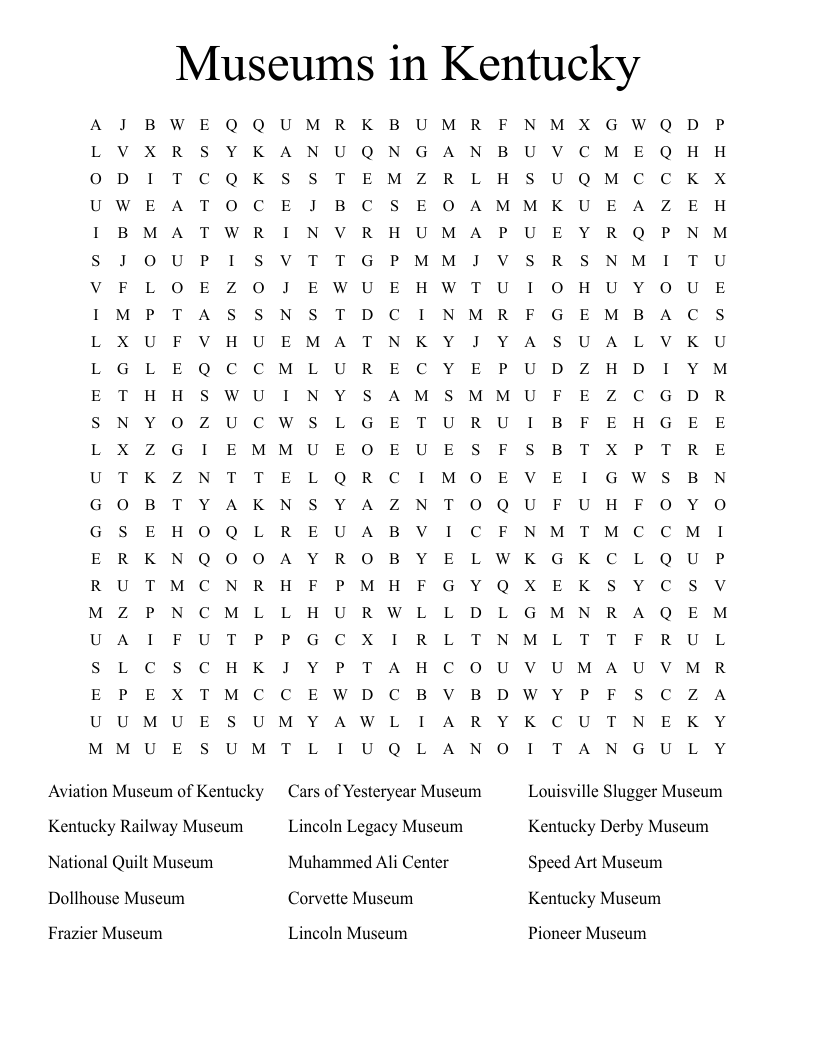 Museums in Kentucky

A J B W E Q Q U M R K B U M R F N M X G W Q D P
L V X R S Y K A N U Q N G A N B U V C M E Q H H
O D I T C Q K S S T E M Z R L H S U Q M C C K X
U W E A T O C E J B C S E O A M M K U E A Z E H
I B M A T W R I N V R H U M A P U E Y R Q P N M
S J O U P I S V T T G P M M J V S R S N M I T U
V F L O E Z O J E W U E H W T U I O H U Y O U E
I M P T A S S N S T D C I N M R F G E M B A C S
L X U F V H U E M A T N K Y J Y A S U A L V K U
L G L E Q C C M L U R E C Y E P U D Z H D I Y M
E T H H S W U I N Y S A M S M M U F E Z C G D R
S N Y O Z U C W S L G E T U R U I B F E H G E E
L X Z G I E M M U E O E U E S F S B T X P T R E
U T K Z N T T E L Q R C I M O E V E I G W S B N
G O B T Y A K N S Y A Z N T O Q U F U H F O Y O
G S E H O Q L R E U A B V I C F N M T M C C M I
E R K N Q O O A Y R O B Y E L W K G K C L Q U P
R U T M C N R H F P M H F G Y Q X E K S Y C S V
M Z P N C M L L H U R W L L D L G M N R A Q E M
U A I F U T P P G C X I R L T N M L T T F R U L
S L C S C H K J Y P T A H C O U V U M A U V M R
E P E X T M C C E W D C B V B D W Y P F S C Z A
U U M U E S U M Y A W L I A R Y K C U T N E K Y
M M U E S U M T L I U Q L A N O I T A N G U L Y

Aviation Museum of Kentucky
Kentucky Railway Museum
National Quilt Museum
Dollhouse Museum
Frazier Museum

Cars of Yesteryear Museum
Lincoln Legacy Museum
Muhammed Ali Center
Corvette Museum
Lincoln Museum

Louisville Slugger Museum
Kentucky Derby Museum
Speed Art Museum
Kentucky Museum
Pioneer Museum